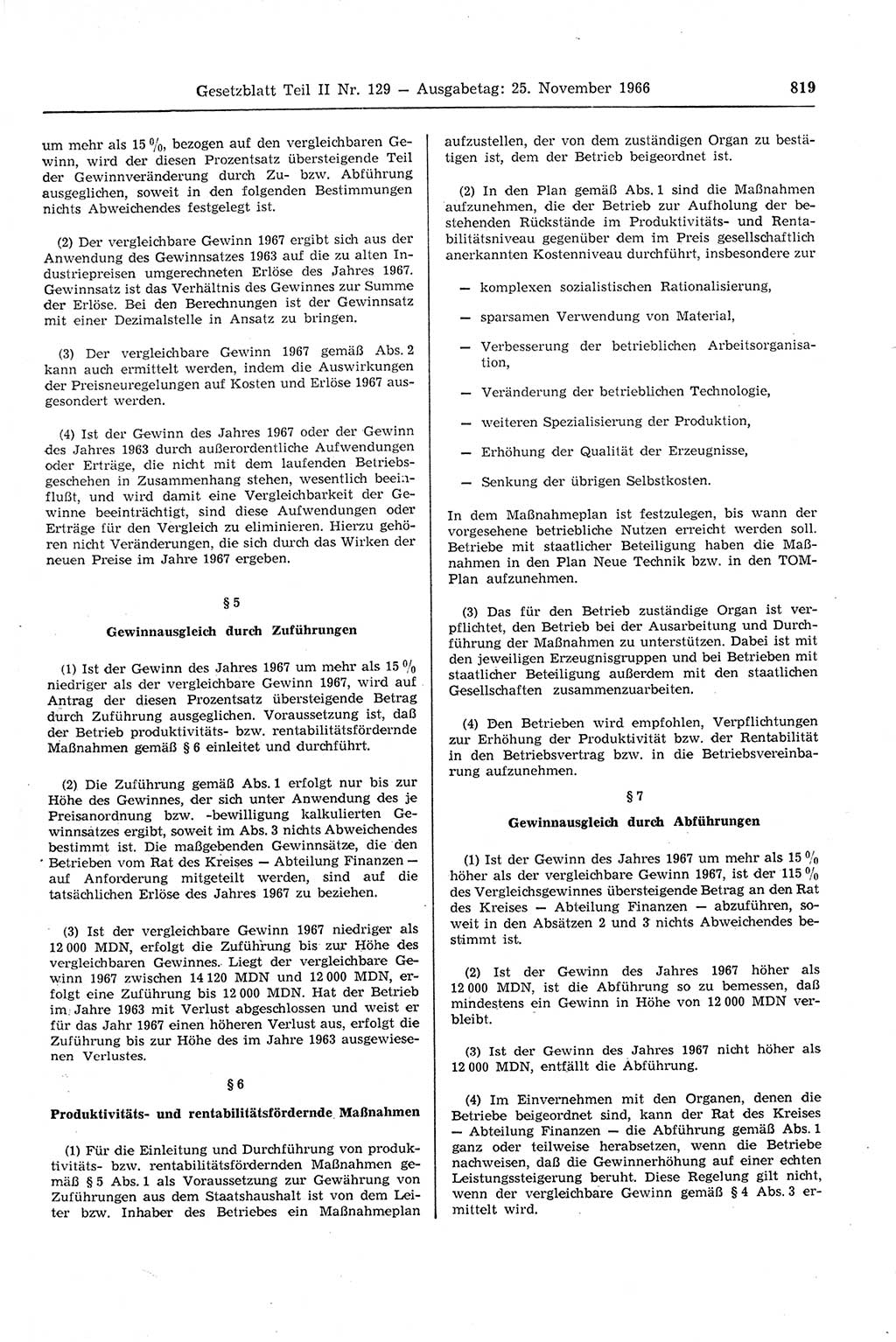 Gesetzblatt Teil II Nr. 129 — Ausgabetag: 25. November 1966 819

um mehr als 15 %, bezogen auf den vergleichbaren Gewinn, wird der diesen Prozentsatz übersteigende Teil der Gewinnveränderung durch Zu- bzw. Abführung ausgeglichen, soweit in den folgenden Bestimmungen nichts Abweichendes festgelegt ist.

(2) Der vergleichbare Gewinn 1967 ergibt sich aus der Anwendung des Gewinnsatzes 1963 auf die zu alten Industriepreisen umgerechneten Erlöse des Jahres 1967. Gewinnsatz ist das Verhältnis des Gewinnes zur Summe der Erlöse. Bei den Berechnungen ist der Gewinnsatz mit einer Dezimalstelle in Ansatz zu bringen.

(3) Der vergleichbare Gewinn 1967 gemäß Abs. 2 kann auch ermittelt werden, indem die Auswirkungen der Preisneuregelungen auf Kosten und Erlöse 1967 ausgesondert werden.

(4) Ist der Gewinn des Jahres 1967 oder der Gewinn des Jahres 1963 durch außerordentliche Aufwendungen oder Erträge, die nicht mit dem laufenden Betriebsgeschehen in Zusammenhang stehen, wesentlich beeinflußt, und wird damit eine Vergleichbarkeit der Gewinne beeinträchtigt, sind diese Aufwendungen oder Erträge für den Vergleich zu eliminieren. Hierzu gehören nicht Veränderungen, die sich durch das Wirken der neuen Preise im Jahre 1967 ergeben.

§ 5

Gewinnausgleich durch Zuführungen

(1) Ist der Gewinn des Jahres 1967 um mehr als 15 % niedriger als der vergleichbare Gewinn 1967, wird auf Antrag der diesen Prozentsatz übersteigende Betrag durch Zuführung ausgeglichen. Voraussetzung ist, daß der Betrieb produktivitäts- bzw. rentabilitätsfördernde Maßnahmen gemäß § 6 einleitet und durchführt.

(2) Die Zuführung gemäß Abs. 1 erfolgt nur bis zur Höhe des Gewinnes, der sich unter Anwendung des je Preisanordnung bzw. -bewilligung kalkulierten Gewinnsatzes ergibt, soweit im Abs. 3 nichts Abweichendes bestimmt ist. Die maßgebenden Gewinnsätze, die den Betrieben vom Rat des Kreises — Abteilung Finanzen — auf Anforderung mitgeteilt werden, sind auf die tatsächlichen Erlöse des Jahres 1967 zu beziehen.

(3) Ist der vergleichbare Gewinn 1967 niedriger als 12 000 MDN, erfolgt die Zuführung bis zur Höhe des vergleichbaren Gewinnes. Liegt der vergleichbare Gewinn 1967 zwischen 14 120 MDN und 12 000 MDN, erfolgt eine Zuführung bis 12 000 MDN. Hat der Betrieb im Jahre 1963 mit Verlust abgeschlossen und weist er für das Jahr 1967 einen höheren Verlust aus, erfolgt die Zuführung bis zur Höhe des im Jahre 1963 ausgewiesenen Verlustes.

§ 6

Produktivitäts- und rentabilitätsfördernde Maßnahmen

(1) Für die Einleitung und Durchführung von produktivitäts- bzw. rentabilitätsfördernden Maßnahmen gemäß § 5 Abs. 1 als Voraussetzung zur Gewährung von Zuführungen aus dem Staatshaushalt ist von dem Leiter bzw. Inhaber des Betriebes ein Maßnahmeplan aufzustellen, der von dem zuständigen Organ zu bestätigen ist, dem der Betrieb beigeordnet ist.

(2) In den Plan gemäß Abs. 1 sind die Maßnahmen aufzunehmen, die der Betrieb zur Aufholung der bestehenden Rückstände im Produktivitäts- und Rentabilitätsniveau gegenüber dem im Preis gesellschaftlich anerkannten Kostenniveau durchführt, insbesondere zur

— komplexen sozialistischen Rationalisierung,

— sparsamen Verwendung von Material,

— Verbesserung der betrieblichen Arbeitsorganisation,

— Veränderung der betrieblichen Technologie,

— weiteren Spezialisierung der Produktion,

— Erhöhung der Qualität der Erzeugnisse,

— Senkung der übrigen Selbstkosten.

In dem Maßnahmeplan ist festzulegen, bis wann der vorgesehene betriebliche Nutzen erreicht werden soll. Betriebe mit staatlicher Beteiligung haben die Maßnahmen in den Plan Neue Technik bzw. in den TOM-Plan aufzunehmen.

(3) Das für den Betrieb zuständige Organ ist verpflichtet, den Betrieb bei der Ausarbeitung und Durchführung der Maßnahmen zu unterstützen. Dabei ist mit den jeweiligen Erzeugnisgruppen und bei Betrieben mit staatlicher Beteiligung außerdem mit den staatlichen Gesellschaften zusammenzuarbeiten.

(4) Den Betrieben wird empfohlen, Verpflichtungen zur Erhöhung der Produktivität bzw. der Rentabilität in den Betriebsvertrag bzw. in die Betriebsvereinbarung aufzunehmen.

§ 7

Gewinnausgleich durch Abführungen

(1) Ist der Gewinn des Jahres 1967 um mehr als 15 % höher als der vergleichbare Gewinn 1967, ist der 115 % des Vergleichsgewinnes übersteigende Betrag an den Rat des Kreises — Abteilung Finanzen — abzuführen, soweit in den Absätzen 2 und 3 nichts Abweichendes bestimmt ist.

(2) Ist der Gewinn des Jahres 1967 höher als 12 000 MDN, ist die Abführung so zu bemessen, daß mindestens ein Gewinn in Höhe von 12 000 MDN verbleibt.

(3) Ist der Gewinn des Jahres 1967 nicht höher als 12 000 MDN, entfällt die Abführung.

(4) Im Einvernehmen mit den Organen, denen die Betriebe beigeordnet sind, kann der Rat des Kreises — Abteilung Finanzen — die Abführung gemäß Abs. 1 ganz oder teilweise herabsetzen, wenn die Betriebe nachweisen, daß die Gewinnerhöhung auf einer echten Leistungssteigerung beruht. Diese Regelung gilt nicht, wenn der vergleichbare Gewinn gemäß § 4 Abs. 3 ermittelt wird.